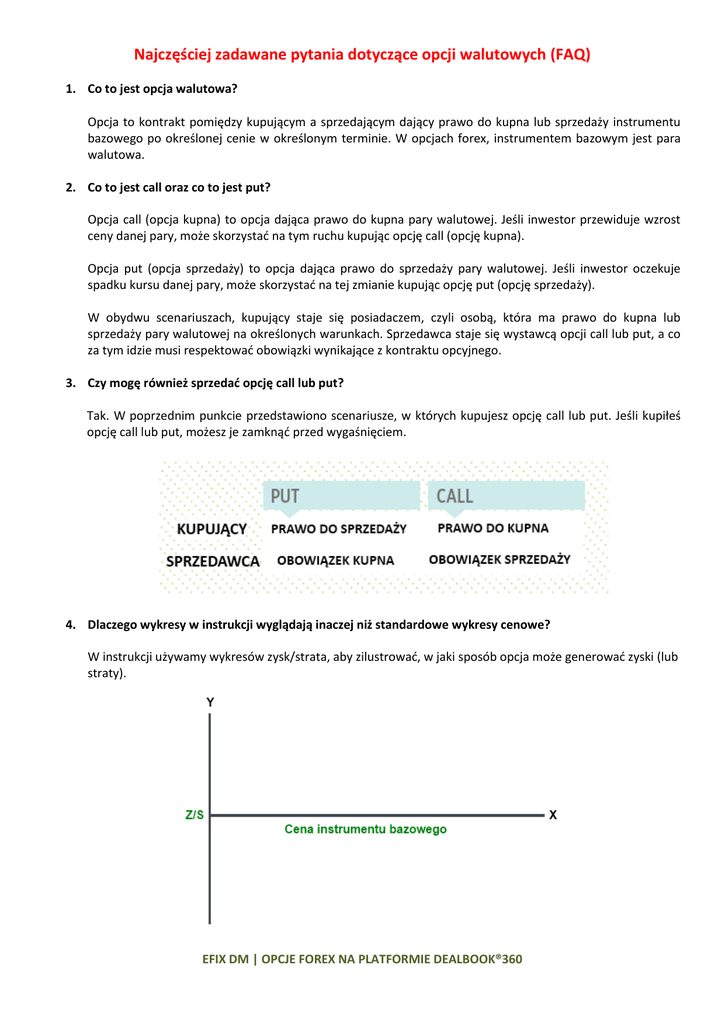 Najczęściej zadawane pytania dotyczące opcji walutowych (FAQ)

1. Co to jest opcja walutowa?

Opcja to kontrakt pomiędzy kupującym a sprzedającym dający prawo do kupna lub sprzedaży instrumentu bazowego po określonej cenie w określonym terminie. W opcjach forex, instrumentem bazowym jest para walutowa.

2. Co to jest call oraz co to jest put?

Opcja call (opcja kupna) to opcja dająca prawo do kupna pary walutowej. Jeśli inwestor przewiduje wzrost ceny danej pary, może skorzystać na tym ruchu kupując opcję call (opcję kupna).

Opcja put (opcja sprzedaży) to opcja dająca prawo do sprzedaży pary walutowej. Jeśli inwestor oczekuje spadku kursu danej pary, może skorzystać na tej zmianie kupując opcję put (opcję sprzedaży).

W obydwu scenariuszach, kupujący staje się posiadaczem, czyli osobą, która ma prawo do kupna lub sprzedaży pary walutowej na określonych warunkach. Sprzedawca staje się wystawcą opcji call lub put, a co za tym idzie musi respektować obowiązki wynikające z kontraktu opcyjnego.

3. Czy mogę również sprzedać opcję call lub put?

Tak. W poprzednim punkcie przedstawiono scenariusze, w których kupujesz opcję call lub put. Jeśli kupiłeś opcję call lub put, możesz je zamknąć przed wygaśnięciem.

| | PUT | CALL |
|---|---|---|
| KUPUJĄCY | PRAWO DO SPRZEDAŻY | PRAWO DO KUPNA |
| SPRZEDAWCA | OBOWIĄZEK KUPNA | OBOWIĄZEK SPRZEDAŻY |

4. Dlaczego wykresy w instrukcji wyglądają inaczej niż standardowe wykresy cenowe?

W instrukcji używamy wykresów zysk/strata, aby zilustrować, w jaki sposób opcja może generować zyski (lub straty).

Y
Z/S
X
Cena instrumentu bazowego

EFIX DM | OPCJE FOREX NA PLATFORMIE DEALBOOK®360